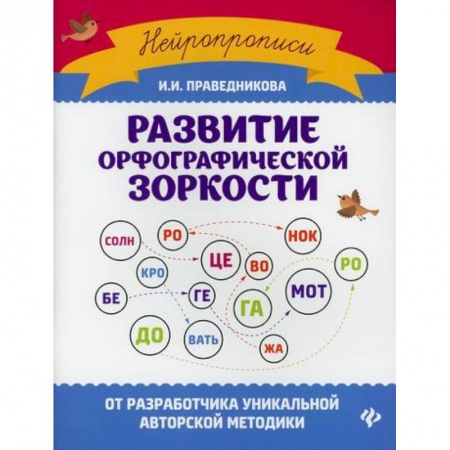 Нейропрописи

И.И. ПРАВЕДНИКОВА

РАЗВИТИЕ ОРФОГРАФИЧЕСКОЙ ЗОРКОСТИ

СОЛН
РО
НОК
ЦЕ
ВО
РО
КРО
БЕ
ГЕ
ГА
МОТ
ДО
ВАТЬ
ЖА

ОТ РАЗРАБОТЧИКА УНИКАЛЬНОЙ АВТОРСКОЙ МЕТОДИКИ